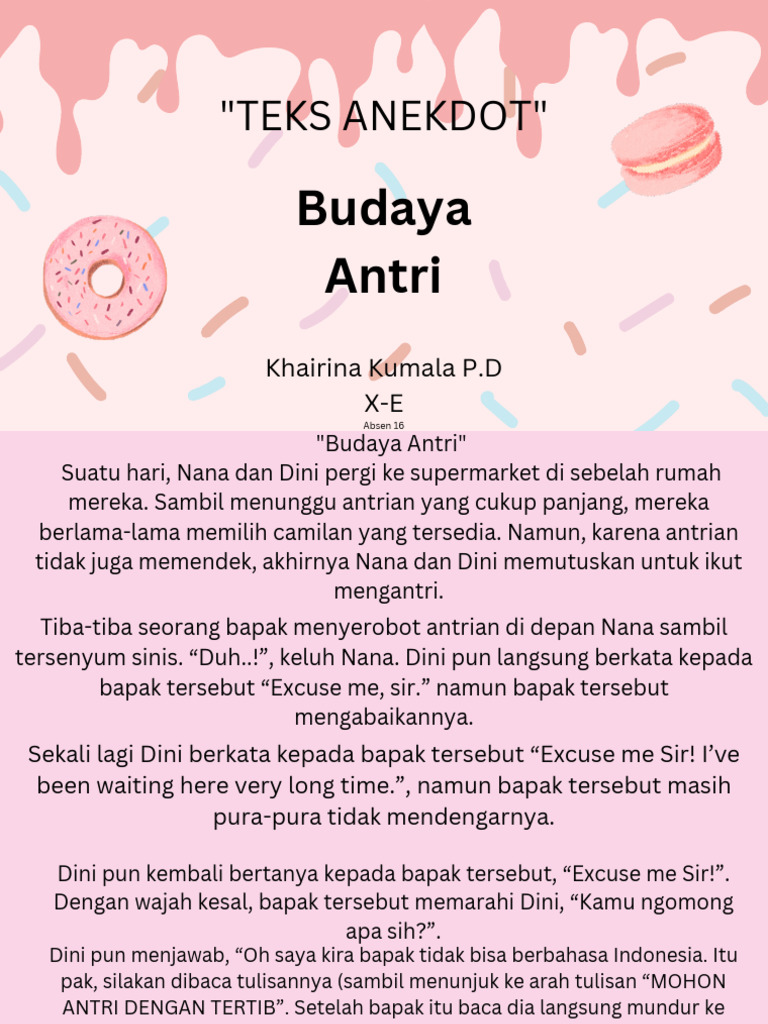 "TEKS ANEKDOT"

Budaya Antri

Khairina Kumala P.D
X-E
Absen 16

"Budaya Antri"
Suatu hari, Nana dan Dini pergi ke supermarket di sebelah rumah mereka. Sambil menunggu antrian yang cukup panjang, mereka berlama-lama memilih camilan yang tersedia. Namun, karena antrian tidak juga memendek, akhirnya Nana dan Dini memutuskan untuk ikut mengantri.

Tiba-tiba seorang bapak menyerobot antrian di depan Nana sambil tersenyum sinis. “Duh..!”, keluh Nana. Dini pun langsung berkata kepada bapak tersebut “Excuse me, sir.” namun bapak tersebut mengabaikannya.

Sekali lagi Dini berkata kepada bapak tersebut “Excuse me Sir! I’ve been waiting here very long time.”, namun bapak tersebut masih pura-pura tidak mendengarnya.

Dini pun kembali bertanya kepada bapak tersebut, “Excuse me Sir!”. Dengan wajah kesal, bapak tersebut memarahi Dini, “Kamu ngomong apa sih?”.

Dini pun menjawab, “Oh saya kira bapak tidak bisa berbahasa Indonesia. Itu pak, silakan dibaca tulisannya (sambil menunjuk ke arah tulisan “MOHON ANTRI DENGAN TERTIB”. Setelah bapak itu baca dia langsung mundur ke